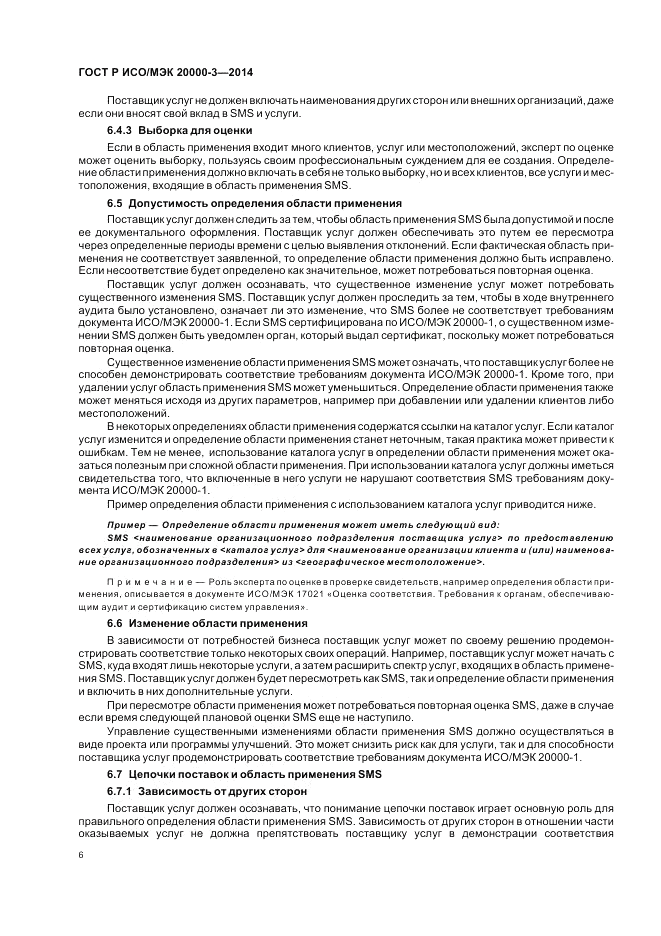 ГОСТ Р ИСО/МЭК 20000-3—2014

Поставщик услуг не должен включать наименования других сторон или внешних организаций, даже если они вносят свой вклад в SMS и услуги.

6.4.3 Выборка для оценки

Если в область применения входит много клиентов, услуг или местоположений, эксперт по оценке может оценить выборку, пользуясь своим профессиональным суждением для ее создания. Определение области применения должно включать в себя не только выборку, но и всех клиентов, все услуги и местоположения, входящие в область применения SMS.

6.5 Допустимость определения области применения

Поставщик услуг должен следить за тем, чтобы область применения SMS была допустимой и после ее документального оформления. Поставщик услуг должен обеспечивать это путем ее пересмотра через определенные периоды времени с целью выявления отклонений. Если фактическая область применения не соответствует заявленной, то определение области применения должно быть исправлено. Если несоответствие будет определено как значительное, может потребоваться повторная оценка.

Поставщик услуг должен осознавать, что существенное изменение услуг может потребовать существенного изменения SMS. Поставщик услуг должен проследить за тем, чтобы в ходе внутреннего аудита было установлено, означает ли это изменение, что SMS более не соответствует требованиям документа ИСО/МЭК 20000-1. Если SMS сертифицирована по ИСО/МЭК 20000-1, о существенном изменении SMS должен быть уведомлен орган, который выдал сертификат, поскольку может потребоваться повторная оценка.

Существенное изменение области применения SMS может означать, что поставщик услуг более не способен демонстрировать соответствие требованиям документа ИСО/МЭК 20000-1. Кроме того, при удалении услуг область применения SMS может уменьшиться. Определение области применения также может меняться исходя из других параметров, например при добавлении или удалении клиентов либо местоположений.

В некоторых определениях области применения содержатся ссылки на каталог услуг. Если каталог услуг изменится и определение области применения станет неточным, такая практика может привести к ошибкам. Тем не менее, использование каталога услуг в определении области применения может оказаться полезным при сложной области применения. При использовании каталога услуг должны иметься свидетельства того, что включенные в него услуги не нарушают соответствия SMS требованиям документа ИСО/МЭК 20000-1.

Пример определения области применения с использованием каталога услуг приводится ниже.

Пример — Определение области применения может иметь следующий вид:
SMS <наименование организационного подразделения поставщика услуг> по предоставлению всех услуг, обозначенных в <каталог услуг> для <наименование организации клиента и (или) наименование организационного подразделения> из <географическое местоположение>.

Примечание — Роль эксперта по оценке в проверке свидетельств, например определения области применения, описывается в документе ИСО/МЭК 17021 «Оценка соответствия. Требования к органам, обеспечивающим аудит и сертификацию систем управления».

6.6 Изменение области применения

В зависимости от потребностей бизнеса поставщик услуг может по своему решению продемонстрировать соответствие только некоторых своих операций. Например, поставщик услуг может начать с SMS, куда входят лишь некоторые услуги, а затем расширить спектр услуг, входящих в область применения SMS. Поставщик услуг должен будет пересмотреть как SMS, так и определение области применения и включить в них дополнительные услуги.

При пересмотре области применения может потребоваться повторная оценка SMS, даже в случае если время следующей плановой оценки SMS еще не наступило.

Управление существенными изменениями области применения SMS должно осуществляться в виде проекта или программы улучшений. Это может снизить риск как для услуги, так и для способности поставщика услуг продемонстрировать соответствие требованиям документа ИСО/МЭК 20000-1.

6.7 Цепочки поставок и область применения SMS

6.7.1 Зависимость от других сторон

Поставщик услуг должен осознавать, что понимание цепочки поставок играет основную роль для правильного определения области применения SMS. Зависимость от других сторон в отношении части оказываемых услуг не должна препятствовать поставщику услуг в демонстрации соответствия

6